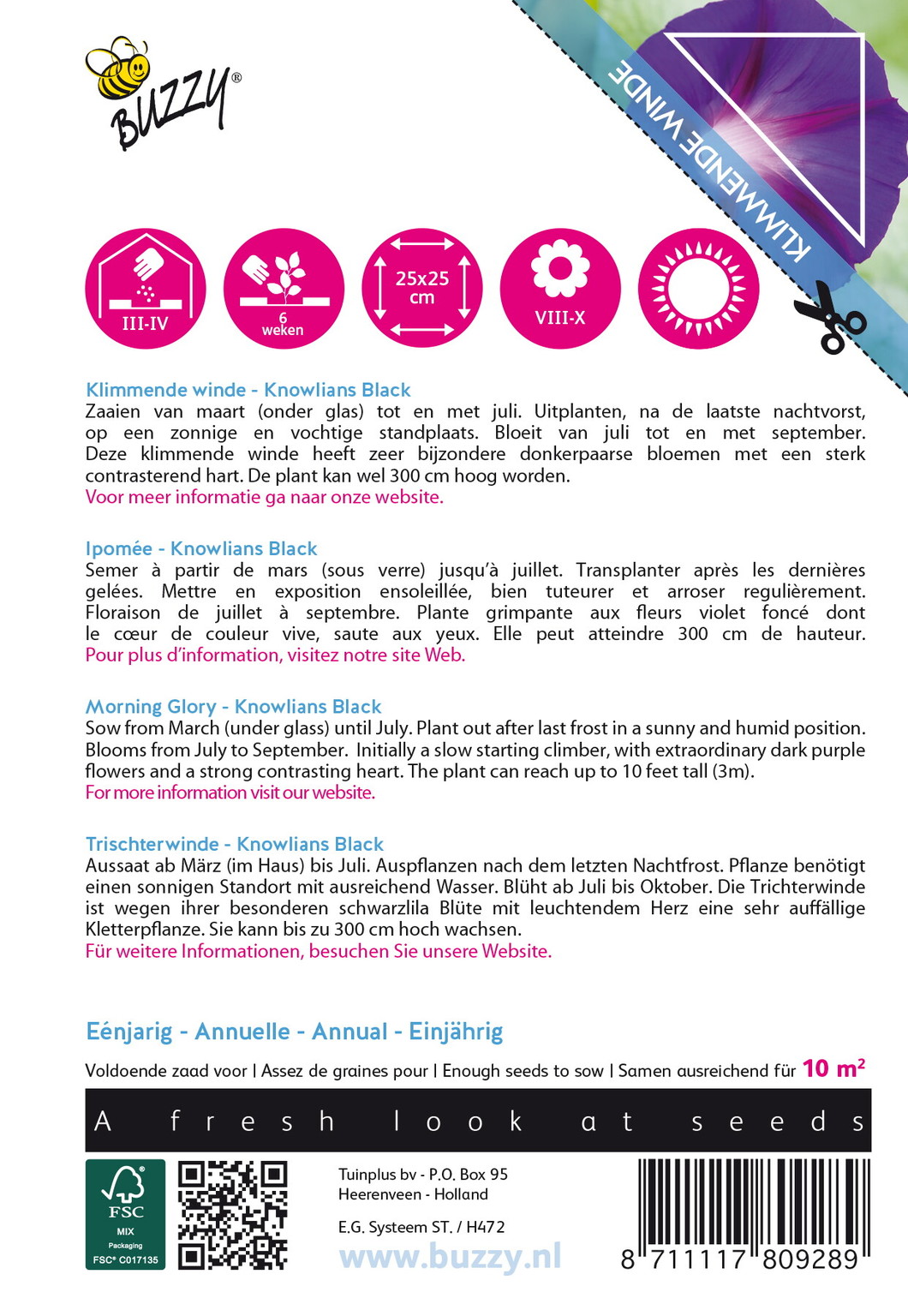 BUZZY®

KLIMMENDE WINDE

III-IV

6 weken

25x25 cm

VIII-X

Klimmende winde - Knowlians Black
Zaaien van maart (onder glas) tot en met juli. Uitplanten, na de laatste nachtvorst, op een zonnige en vochtige standplaats. Bloeit van juli tot en met september. Deze klimmende winde heeft zeer bijzondere donkerpaarse bloemen met een sterk contrasterend hart. De plant kan wel 300 cm hoog worden.
Voor meer informatie ga naar onze website.

Ipomée - Knowlians Black
Semer à partir de mars (sous verre) jusqu'à juillet. Transplanter après les dernières gelées. Mettre en exposition ensoleillée, bien tuteurer et arroser regulièrement. Floraison de juillet à septembre. Plante grimpante aux fleurs violet foncé dont le cœur de couleur vive, saute aux yeux. Elle peut atteindre 300 cm de hauteur.
Pour plus d'information, visitez notre site Web.

Morning Glory - Knowlians Black
Sow from March (under glass) until July. Plant out after last frost in a sunny and humid position. Blooms from July to September. Initially a slow starting climber, with extraordinary dark purple flowers and a strong contrasting heart. The plant can reach up to 10 feet tall (3m).
For more information visit our website.

Trischterwinde - Knowlians Black
Aussaat ab März (im Haus) bis Juli. Auspflanzen nach dem letzten Nachtfrost. Pflanze benötigt einen sonnigen Standort mit ausreichend Wasser. Blüht ab Juli bis Oktober. Die Trichterwinde ist wegen ihrer besonderen schwarzlila Blüte mit leuchtendem Herz eine sehr auffällige Kletterpflanze. Sie kann bis zu 300 cm hoch wachsen.
Für weitere Informationen, besuchen Sie unsere Website.

Eénjarig - Annuelle - Annual - Einjährig

Voldoende zaad voor | Assez de graines pour | Enough seeds to sow | Samen ausreichend für 10 m²

A fresh look at seeds

FSC MIX Packaging FSC® C017135

Tuinplus bv - P.O. Box 95
Heerenveen - Holland

E.G. Systeem ST. / H472

www.buzzy.nl

8 711117 809289